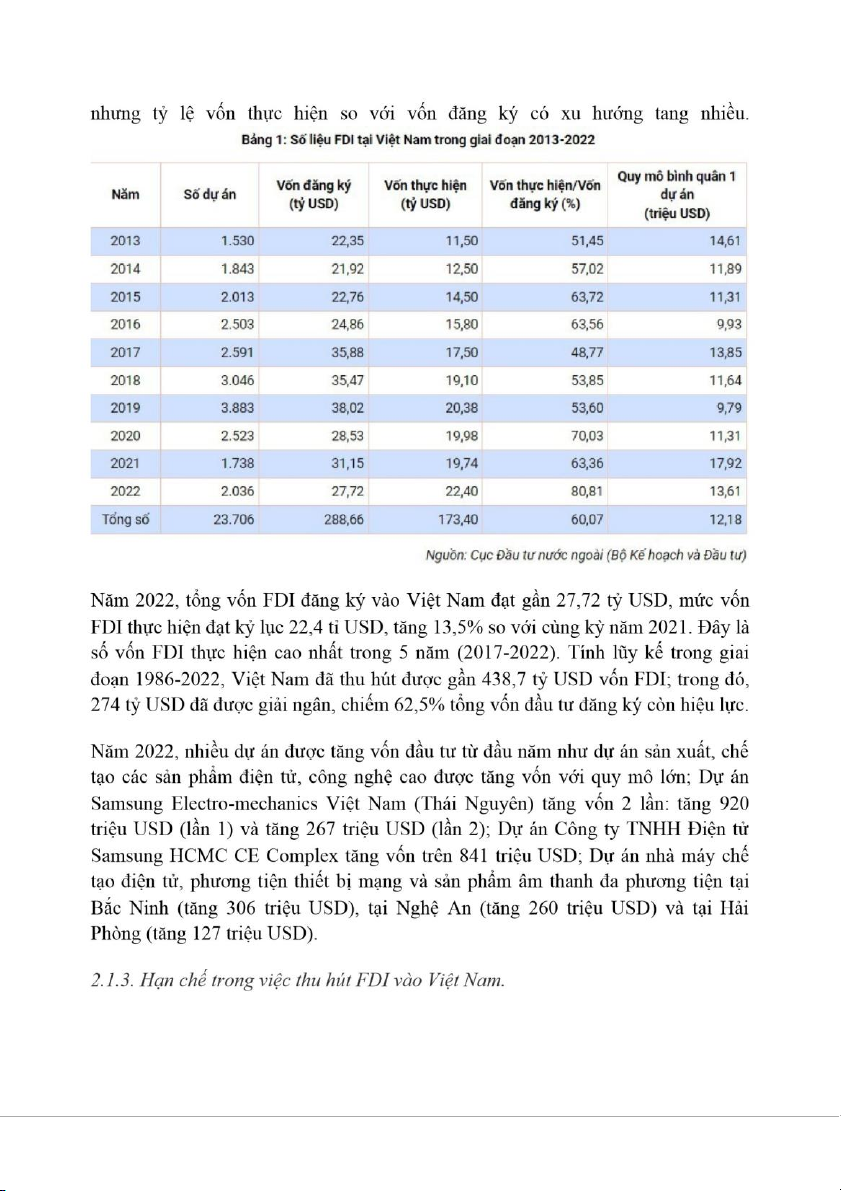 nhưng tỷ lệ vốn thực hiện so với vốn đăng ký có xu hướng tang nhiều.

Bảng 1: Số liệu FDI tại Việt Nam trong giai đoạn 2013-2022

| Năm | Số dự án | Vốn đăng ký (tỷ USD) | Vốn thực hiện (tỷ USD) | Vốn thực hiện/Vốn đăng ký (%) | Quy mô bình quân 1 dự án (triệu USD) |
|---|---|---|---|---|---|
| 2013 | 1.530 | 22,35 | 11,50 | 51,45 | 14,61 |
| 2014 | 1.843 | 21,92 | 12,50 | 57,02 | 11,89 |
| 2015 | 2.013 | 22,76 | 14,50 | 63,72 | 11,31 |
| 2016 | 2.503 | 24,86 | 15,80 | 63,56 | 9,93 |
| 2017 | 2.591 | 35,88 | 17,50 | 48,77 | 13,85 |
| 2018 | 3.046 | 35,47 | 19,10 | 53,85 | 11,64 |
| 2019 | 3.883 | 38,02 | 20,38 | 53,60 | 9,79 |
| 2020 | 2.523 | 28,53 | 19,98 | 70,03 | 11,31 |
| 2021 | 1.738 | 31,15 | 19,74 | 63,36 | 17,92 |
| 2022 | 2.036 | 27,72 | 22,40 | 80,81 | 13,61 |
| Tổng số | 23.706 | 288,66 | 173,40 | 60,07 | 12,18 |

Nguồn: Cục Đầu tư nước ngoài (Bộ Kế hoạch và Đầu tư)

Năm 2022, tổng vốn FDI đăng ký vào Việt Nam đạt gần 27,72 tỷ USD, mức vốn FDI thực hiện đạt kỷ lục 22,4 tỉ USD, tăng 13,5% so với cùng kỳ năm 2021. Đây là số vốn FDI thực hiện cao nhất trong 5 năm (2017-2022). Tính lũy kế trong giai đoạn 1986-2022, Việt Nam đã thu hút được gần 438,7 tỷ USD vốn FDI; trong đó, 274 tỷ USD đã được giải ngân, chiếm 62,5% tổng vốn đầu tư đăng ký còn hiệu lực.

Năm 2022, nhiều dự án được tăng vốn đầu tư từ đầu năm như dự án sản xuất, chế tạo các sản phẩm điện tử, công nghệ cao được tăng vốn với quy mô lớn; Dự án Samsung Electro-mechanics Việt Nam (Thái Nguyên) tăng vốn 2 lần: tăng 920 triệu USD (lần 1) và tăng 267 triệu USD (lần 2); Dự án Công ty TNHH Điện tử Samsung HCMC CE Complex tăng vốn trên 841 triệu USD; Dự án nhà máy chế tạo điện tử, phương tiện thiết bị mạng và sản phẩm âm thanh đa phương tiện tại Bắc Ninh (tăng 306 triệu USD), tại Nghệ An (tăng 260 triệu USD) và tại Hải Phòng (tăng 127 triệu USD).

2.1.3. Hạn chế trong việc thu hút FDI vào Việt Nam.